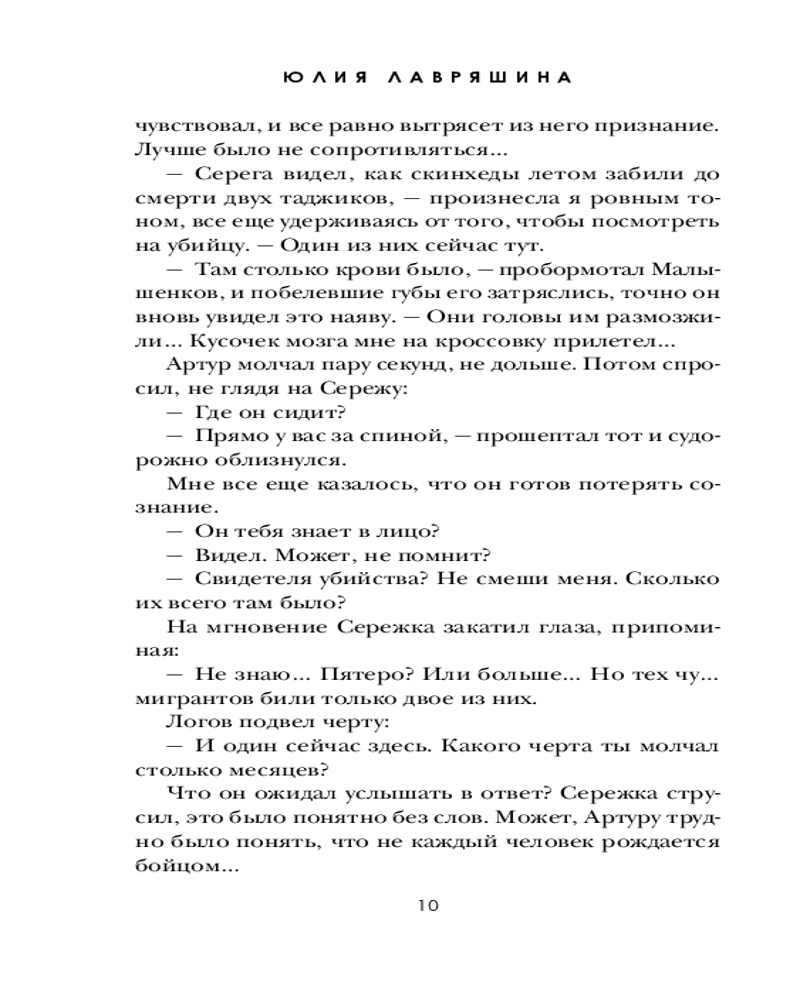 ЮЛИЯ ЛАВРЯШИНА

чувствовал, и все равно вытрясет из него признание. Лучше было не сопротивляться...

— Серега видел, как скинхеды летом забили до смерти двух таджиков, — произнесла я ровным тоном, все еще удерживаясь от того, чтобы посмотреть на убийцу. — Один из них сейчас тут.

— Там столько крови было, — пробормотал Малышенков, и побелевшие губы его затряслись, точно он вновь увидел это наяву. — Они головы им размозжили... Кусочек мозга мне на кроссовку прилетел...

Артур молчал пару секунд, не дольше. Потом спросил, не глядя на Сережу:

— Где он сидит?

— Прямо у вас за спиной, — прошептал тот и судорожно облизнулся.

Мне все еще казалось, что он готов потерять сознание.

— Он тебя знает в лицо?

— Видел. Может, не помнит?

— Свидетеля убийства? Не смеши меня. Сколько их всего там было?

На мгновение Сережка закатил глаза, припоминая:

— Не знаю... Пятеро? Или больше... Но тех чу... мигрантов били только двое из них.

Логов подвел черту:

— И один сейчас здесь. Какого черта ты молчал столько месяцев?

Что он ожидал услышать в ответ? Сережка струсил, это было понятно без слов. Может, Артуру трудно было понять, что не каждый человек рождается бойцом...

10